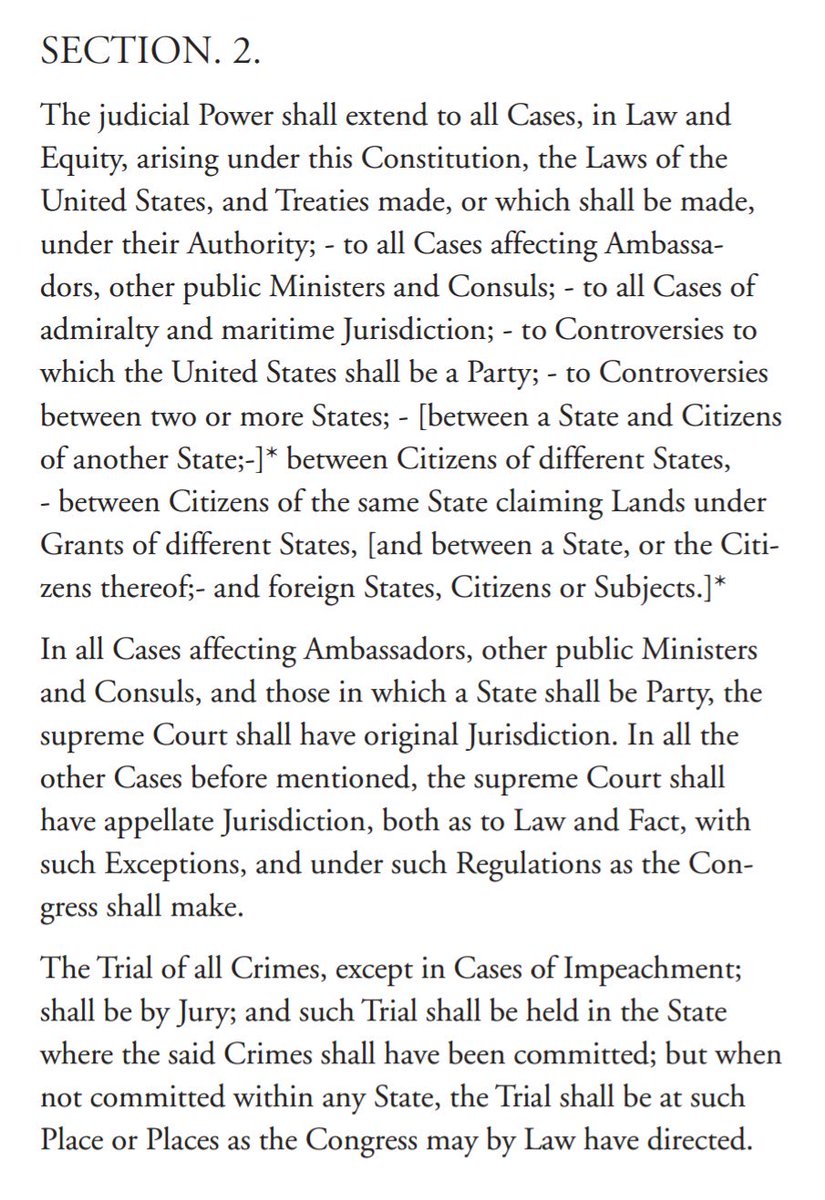 SECTION. 2.

The judicial Power shall extend to all Cases, in Law and Equity, arising under this Constitution, the Laws of the United States, and Treaties made, or which shall be made, under their Authority; - to all Cases affecting Ambassadors, other public Ministers and Consuls; - to all Cases of admiralty and maritime Jurisdiction; - to Controversies to which the United States shall be a Party; - to Controversies between two or more States; - [between a State and Citizens of another State;-]* between Citizens of different States, - between Citizens of the same State claiming Lands under Grants of different States, [and between a State, or the Citizens thereof;- and foreign States, Citizens or Subjects.]*

In all Cases affecting Ambassadors, other public Ministers and Consuls, and those in which a State shall be Party, the supreme Court shall have original Jurisdiction. In all the other Cases before mentioned, the supreme Court shall have appellate Jurisdiction, both as to Law and Fact, with such Exceptions, and under such Regulations as the Congress shall make.

The Trial of all Crimes, except in Cases of Impeachment; shall be by Jury; and such Trial shall be held in the State where the said Crimes shall have been committed; but when not committed within any State, the Trial shall be at such Place or Places as the Congress may by Law have directed.